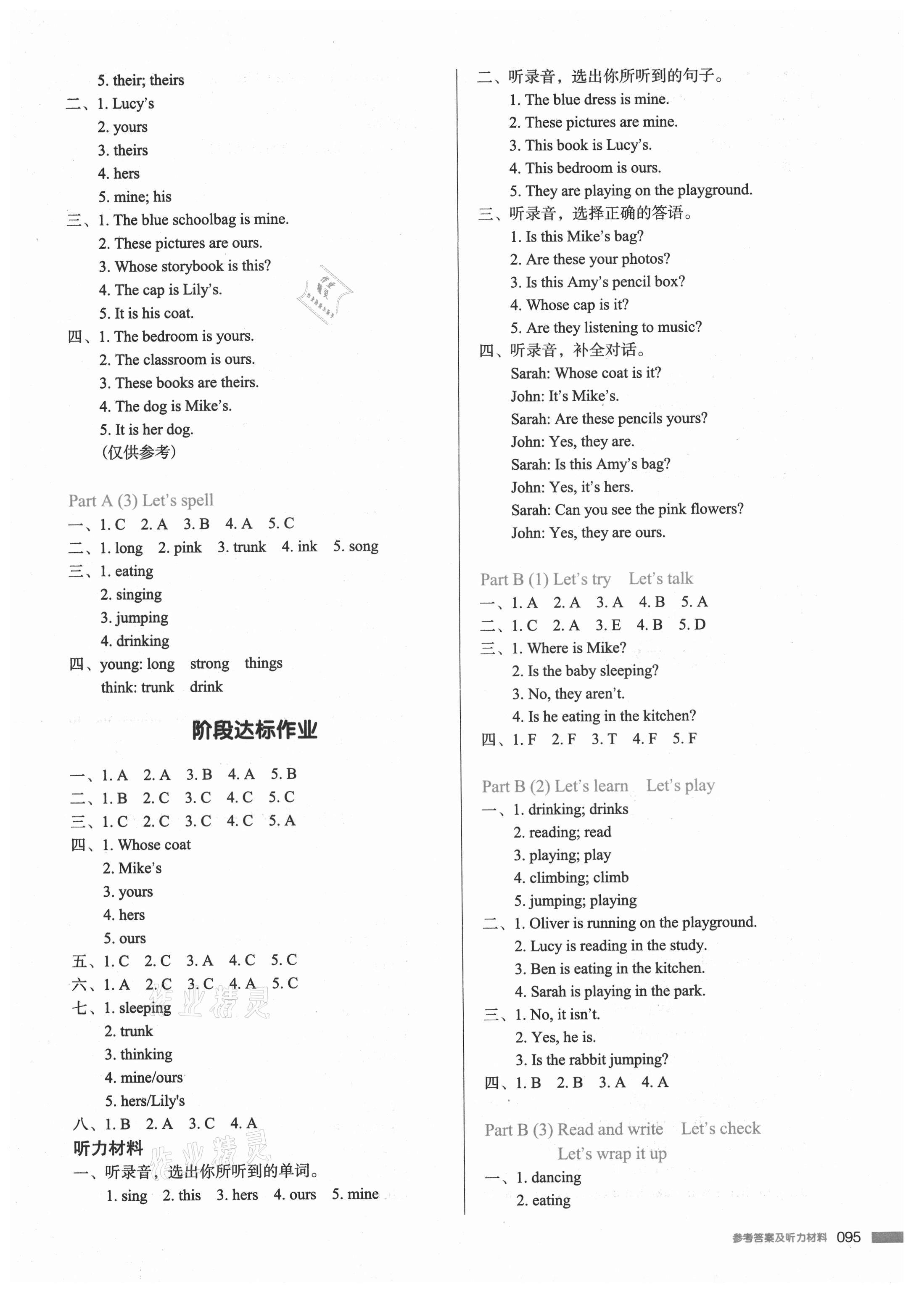 5. their; theirs
二、1. Lucy's
2. yours
3. theirs
4. hers
5. mine; his
三、1. The blue schoolbag is mine.
2. These pictures are ours.
3. Whose storybook is this?
4. The cap is Lily's.
5. It is his coat.
四、1. The bedroom is yours.
2. The classroom is ours.
3. These books are theirs.
4. The dog is Mike's.
5. It is her dog.
(仅供参考)

Part A (3) Let's spell
一、1. C 2. A 3. B 4. A 5. C
二、1. long 2. pink 3. trunk 4. ink 5. song
三、1. eating
2. singing
3. jumping
4. drinking
四、young: long strong things
think: trunk drink

阶段达标作业

一、1. A 2. A 3. B 4. A 5. B
二、1. B 2. C 3. C 4. C 5. C
三、1. C 2. C 3. C 4. C 5. A
四、1. Whose coat
2. Mike's
3. yours
4. hers
5. ours
五、1. C 2. C 3. A 4. C 5. C
六、1. A 2. C 3. C 4. A 5. C
七、1. sleeping
2. trunk
3. thinking
4. mine/ours
5. hers/Lily's
八、1. B 2. A 3. C 4. A
听力材料
一、听录音，选出你所听到的单词。
1. sing 2. this 3. hers 4. ours 5. mine

二、听录音，选出你所听到的句子。
1. The blue dress is mine.
2. These pictures are mine.
3. This book is Lucy's.
4. This bedroom is ours.
5. They are playing on the playground.
三、听录音，选择正确的答语。
1. Is this Mike's bag?
2. Are these your photos?
3. Is this Amy's pencil box?
4. Whose cap is it?
5. Are they listening to music?
四、听录音，补全对话。
Sarah: Whose coat is it?
John: It's Mike's.
Sarah: Are these pencils yours?
John: Yes, they are.
Sarah: Is this Amy's bag?
John: Yes, it's hers.
Sarah: Can you see the pink flowers?
John: Yes, they are ours.

Part B (1) Let's try Let's talk
一、1. A 2. A 3. A 4. B 5. A
二、1. C 2. A 3. E 4. B 5. D
三、1. Where is Mike?
2. Is the baby sleeping?
3. No, they aren't.
4. Is he eating in the kitchen?
四、1. F 2. F 3. T 4. F 5. F

Part B (2) Let's learn Let's play
一、1. drinking; drinks
2. reading; read
3. playing; play
4. climbing; climb
5. jumping; playing
二、1. Oliver is running on the playground.
2. Lucy is reading in the study.
3. Ben is eating in the kitchen.
4. Sarah is playing in the park.
三、1. No, it isn't.
2. Yes, he is.
3. Is the rabbit jumping?
四、1. B 2. B 3. A 4. A

Part B (3) Read and write Let's check
Let's wrap it up
一、1. dancing
2. eating

参考答案及听力材料 095